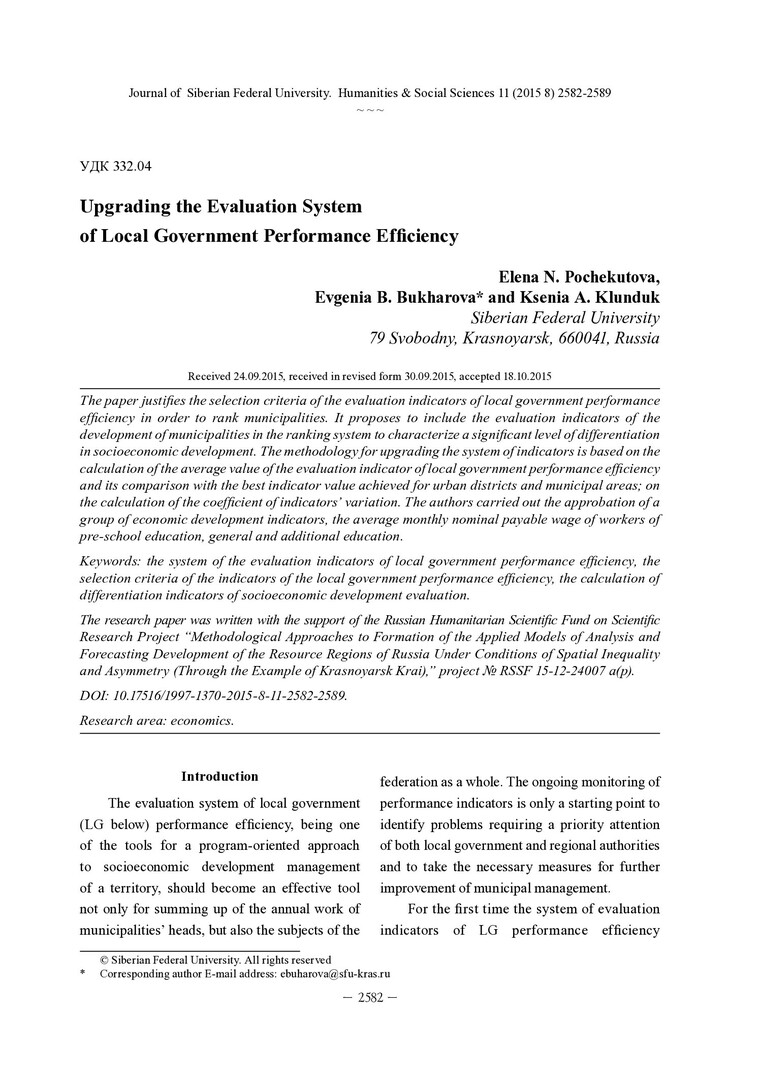 Journal of Siberian Federal University. Humanities & Social Sciences 11 (2015 8) 2582-2589
~ ~ ~

УДК 332.04

Upgrading the Evaluation System
of Local Government Performance Efficiency

Elena N. Pochekutova,
Evgenia B. Bukharova* and Ksenia A. Klunduk
Siberian Federal University
79 Svobodny, Krasnoyarsk, 660041, Russia

Received 24.09.2015, received in revised form 30.09.2015, accepted 18.10.2015

The paper justifies the selection criteria of the evaluation indicators of local government performance efficiency in order to rank municipalities. It proposes to include the evaluation indicators of the development of municipalities in the ranking system to characterize a significant level of differentiation in socioeconomic development. The methodology for upgrading the system of indicators is based on the calculation of the average value of the evaluation indicator of local government performance efficiency and its comparison with the best indicator value achieved for urban districts and municipal areas; on the calculation of the coefficient of indicators' variation. The authors carried out the approbation of a group of economic development indicators, the average monthly nominal payable wage of workers of pre-school education, general and additional education.

Keywords: the system of the evaluation indicators of local government performance efficiency, the selection criteria of the indicators of the local government performance efficiency, the calculation of differentiation indicators of socioeconomic development evaluation.

The research paper was written with the support of the Russian Humanitarian Scientific Fund on Scientific Research Project "Methodological Approaches to Formation of the Applied Models of Analysis and Forecasting Development of the Resource Regions of Russia Under Conditions of Spatial Inequality and Asymmetry (Through the Example of Krasnoyarsk Krai)," project № RSSF 15-12-24007 a(p).

DOI: 10.17516/1997-1370-2015-8-11-2582-2589.

Research area: economics.

Introduction

The evaluation system of local government (LG below) performance efficiency, being one of the tools for a program-oriented approach to socioeconomic development management of a territory, should become an effective tool not only for summing up of the annual work of municipalities' heads, but also the subjects of the federation as a whole. The ongoing monitoring of performance indicators is only a starting point to identify problems requiring a priority attention of both local government and regional authorities and to take the necessary measures for further improvement of municipal management.

For the first time the system of evaluation indicators of LG performance efficiency

© Siberian Federal University. All rights reserved
* Corresponding author E-mail address: ebuharova@sfu-kras.ru

– 2582 –